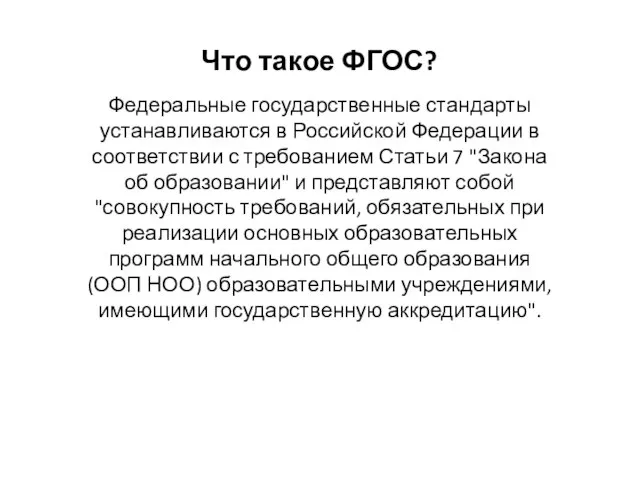 Что такое ФГОС?

Федеральные государственные стандарты устанавливаются в Российской Федерации в соответствии с требованием Статьи 7 "Закона об образовании" и представляют собой "совокупность требований, обязательных при реализации основных образовательных программ начального общего образования (ООП НОО) образовательными учреждениями, имеющими государственную аккредитацию".